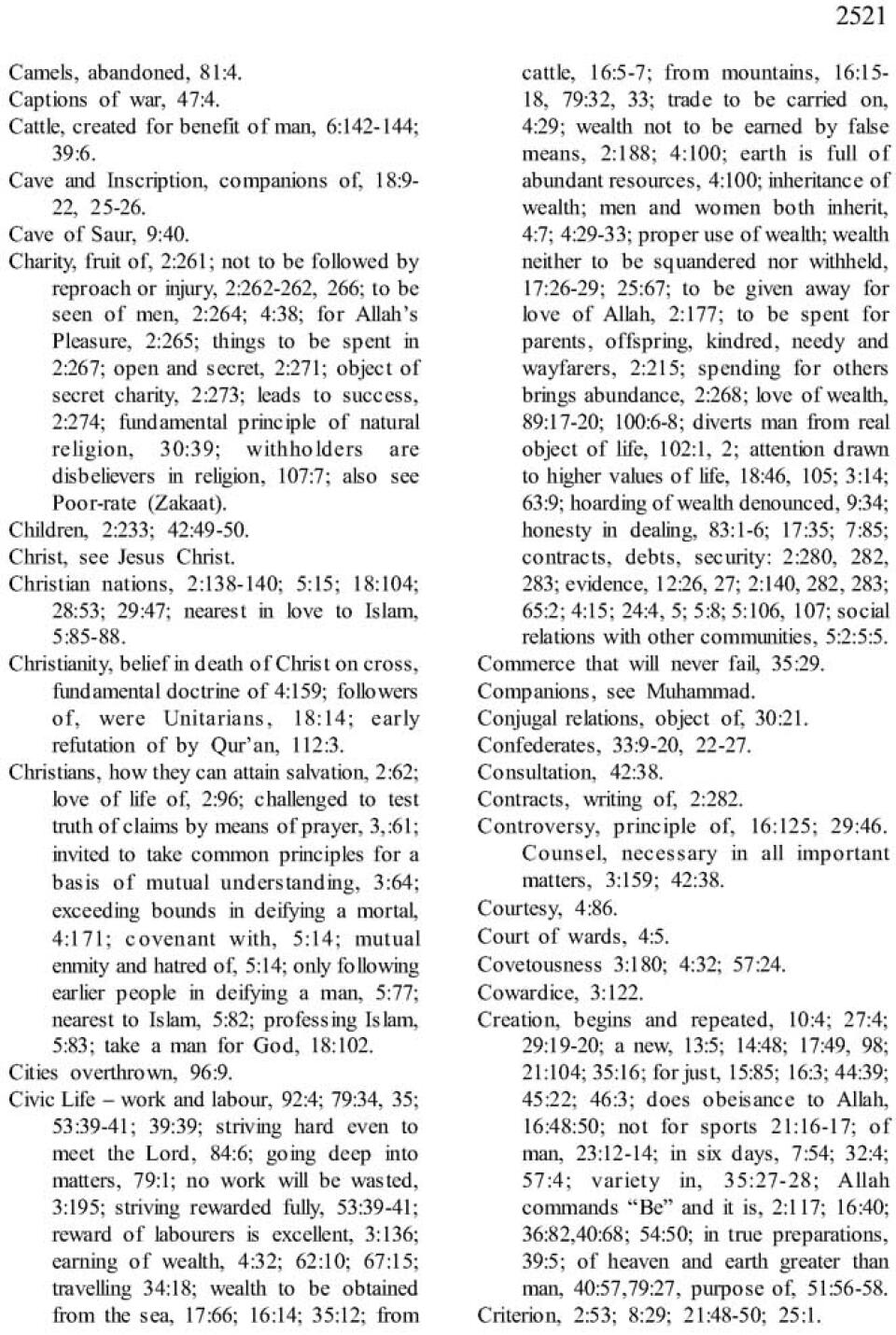 2521

Camels, abandoned, 81:4.
Captions of war, 47:4.
Cattle, created for benefit of man, 6:142-144; 39:6.
Cave and Inscription, companions of, 18:9-22, 25-26.
Cave of Saur, 9:40.
Charity, fruit of, 2:261; not to be followed by reproach or injury, 2:262-262, 266; to be seen of men, 2:264; 4:38; for Allah's Pleasure, 2:265; things to be spent in 2:267; open and secret, 2:271; object of secret charity, 2:273; leads to success, 2:274; fundamental principle of natural religion, 30:39; withholders are disbelievers in religion, 107:7; also see Poor-rate (Zakaat).
Children, 2:233; 42:49-50.
Christ, see Jesus Christ.
Christian nations, 2:138-140; 5:15; 18:104; 28:53; 29:47; nearest in love to Islam, 5:85-88.
Christianity, belief in death of Christ on cross, fundamental doctrine of 4:159; followers of, were Unitarians, 18:14; early refutation of by Qur'an, 112:3.
Christians, how they can attain salvation, 2:62; love of life of, 2:96; challenged to test truth of claims by means of prayer, 3,:61; invited to take common principles for a basis of mutual understanding, 3:64; exceeding bounds in deifying a mortal, 4:171; covenant with, 5:14; mutual enmity and hatred of, 5:14; only following earlier people in deifying a man, 5:77; nearest to Islam, 5:82; professing Islam, 5:83; take a man for God, 18:102.
Cities overthrown, 96:9.
Civic Life – work and labour, 92:4; 79:34, 35; 53:39-41; 39:39; striving hard even to meet the Lord, 84:6; going deep into matters, 79:1; no work will be wasted, 3:195; striving rewarded fully, 53:39-41; reward of labourers is excellent, 3:136; earning of wealth, 4:32; 62:10; 67:15; travelling 34:18; wealth to be obtained from the sea, 17:66; 16:14; 35:12; from cattle, 16:5-7; from mountains, 16:15-18, 79:32, 33; trade to be carried on, 4:29; wealth not to be earned by false means, 2:188; 4:100; earth is full of abundant resources, 4:100; inheritance of wealth; men and women both inherit, 4:7; 4:29-33; proper use of wealth; wealth neither to be squandered nor withheld, 17:26-29; 25:67; to be given away for love of Allah, 2:177; to be spent for parents, offspring, kindred, needy and wayfarers, 2:215; spending for others brings abundance, 2:268; love of wealth, 89:17-20; 100:6-8; diverts man from real object of life, 102:1, 2; attention drawn to higher values of life, 18:46, 105; 3:14; 63:9; hoarding of wealth denounced, 9:34; honesty in dealing, 83:1-6; 17:35; 7:85; contracts, debts, security: 2:280, 282, 283; evidence, 12:26, 27; 2:140, 282, 283; 65:2; 4:15; 24:4, 5; 5:8; 5:106, 107; social relations with other communities, 5:2:5:5.
Commerce that will never fail, 35:29.
Companions, see Muhammad.
Conjugal relations, object of, 30:21.
Confederates, 33:9-20, 22-27.
Consultation, 42:38.
Contracts, writing of, 2:282.
Controversy, principle of, 16:125; 29:46. Counsel, necessary in all important matters, 3:159; 42:38.
Courtesy, 4:86.
Court of wards, 4:5.
Covetousness 3:180; 4:32; 57:24.
Cowardice, 3:122.
Creation, begins and repeated, 10:4; 27:4; 29:19-20; a new, 13:5; 14:48; 17:49, 98; 21:104; 35:16; for just, 15:85; 16:3; 44:39; 45:22; 46:3; does obeisance to Allah, 16:48:50; not for sports 21:16-17; of man, 23:12-14; in six days, 7:54; 32:4; 57:4; variety in, 35:27-28; Allah commands "Be" and it is, 2:117; 16:40; 36:82,40:68; 54:50; in true preparations, 39:5; of heaven and earth greater than man, 40:57,79:27, purpose of, 51:56-58.
Criterion, 2:53; 8:29; 21:48-50; 25:1.